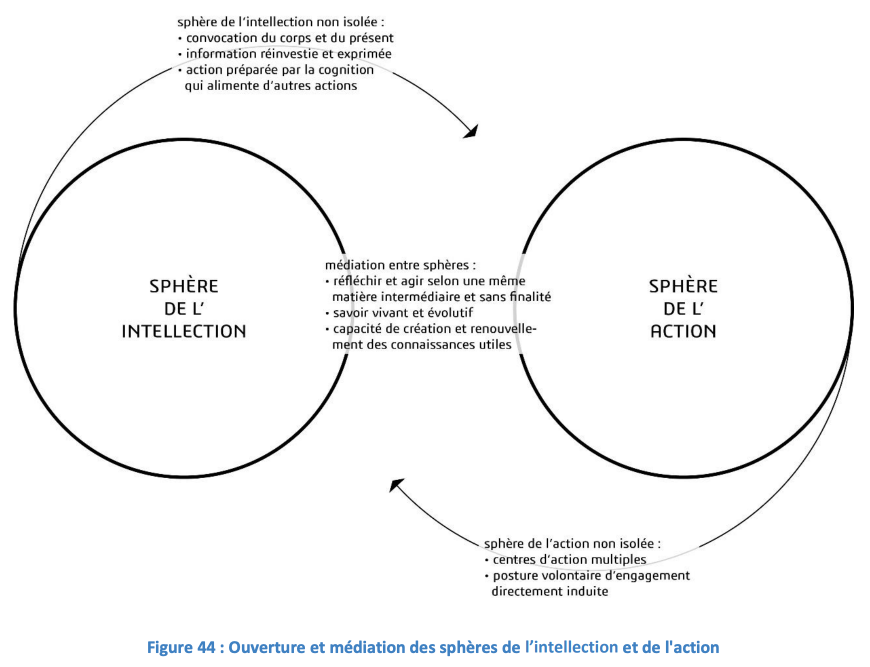 sphère de l'intellection non isolée :
• convocation du corps et du présent
• information réinvestie et exprimée
• action préparée par la cognition qui alimente d'autres actions

SPHÈRE
DE L'
INTELLECTION

médiation entre sphères :
• réfléchir et agir selon une même matière intermédiaire et sans finalité
• savoir vivant et évolutif
• capacité de création et renouvellement des connaissances utiles

SPHÈRE
DE L'
ACTION

sphère de l'action non isolée :
• centres d'action multiples
• posture volontaire d'engagement directement induite

Figure 44 : Ouverture et médiation des sphères de l'intellection et de l'action